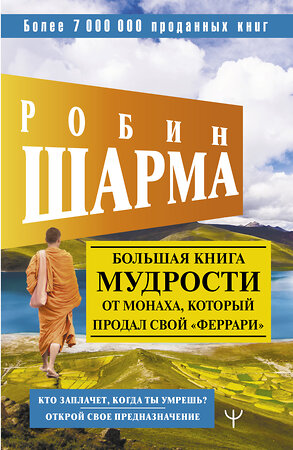 Более 7 000 000 проданных книг

РОБИН
ШАРМА

БОЛЬШАЯ КНИГА
МУДРОСТИ
ОТ МОНАХА, КОТОРЫЙ
ПРОДАЛ СВОЙ «ФЕРРАРИ»

КТО ЗАПЛАЧЕТ, КОГДА ТЫ УМРЕШЬ?
ОТКРОЙ СВОЕ ПРЕДНАЗНАЧЕНИЕ

Ψ